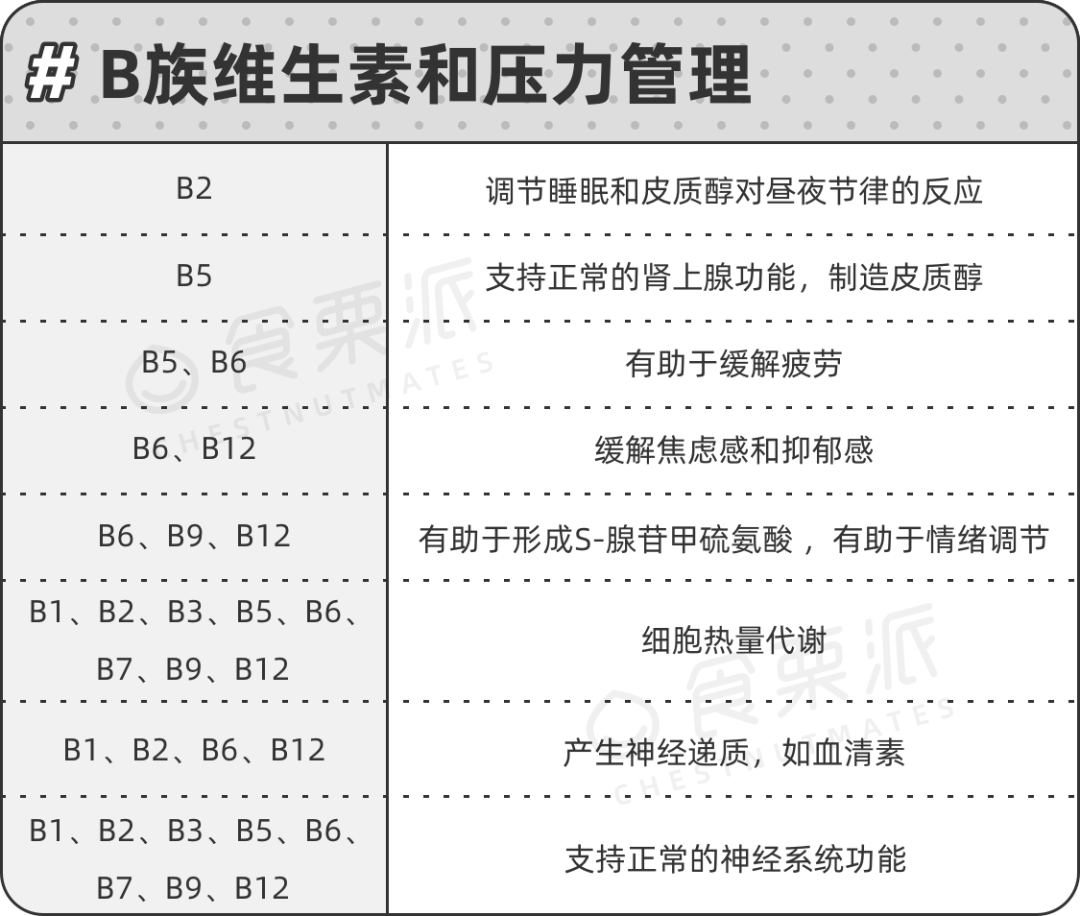 # B族维生素和压力管理

| | |
|---|---|
| B2 | 调节睡眠和皮质醇对昼夜节律的反应 |
| B5 | 支持正常的肾上腺功能，制造皮质醇 |
| B5、B6 | 有助于缓解疲劳 |
| B6、B12 | 缓解焦虑感和抑郁感 |
| B6、B9、B12 | 有助于形成S-腺苷甲硫氨酸，有助于情绪调节 |
| B1、B2、B3、B5、B6、B7、B9、B12 | 细胞热量代谢 |
| B1、B2、B6、B12 | 产生神经递质，如血清素 |
| B1、B2、B3、B5、B6、B7、B9、B12 | 支持正常的神经系统功能 |

食栗派 CHESTNUTMATES
食栗派 CHESTNUTMATES